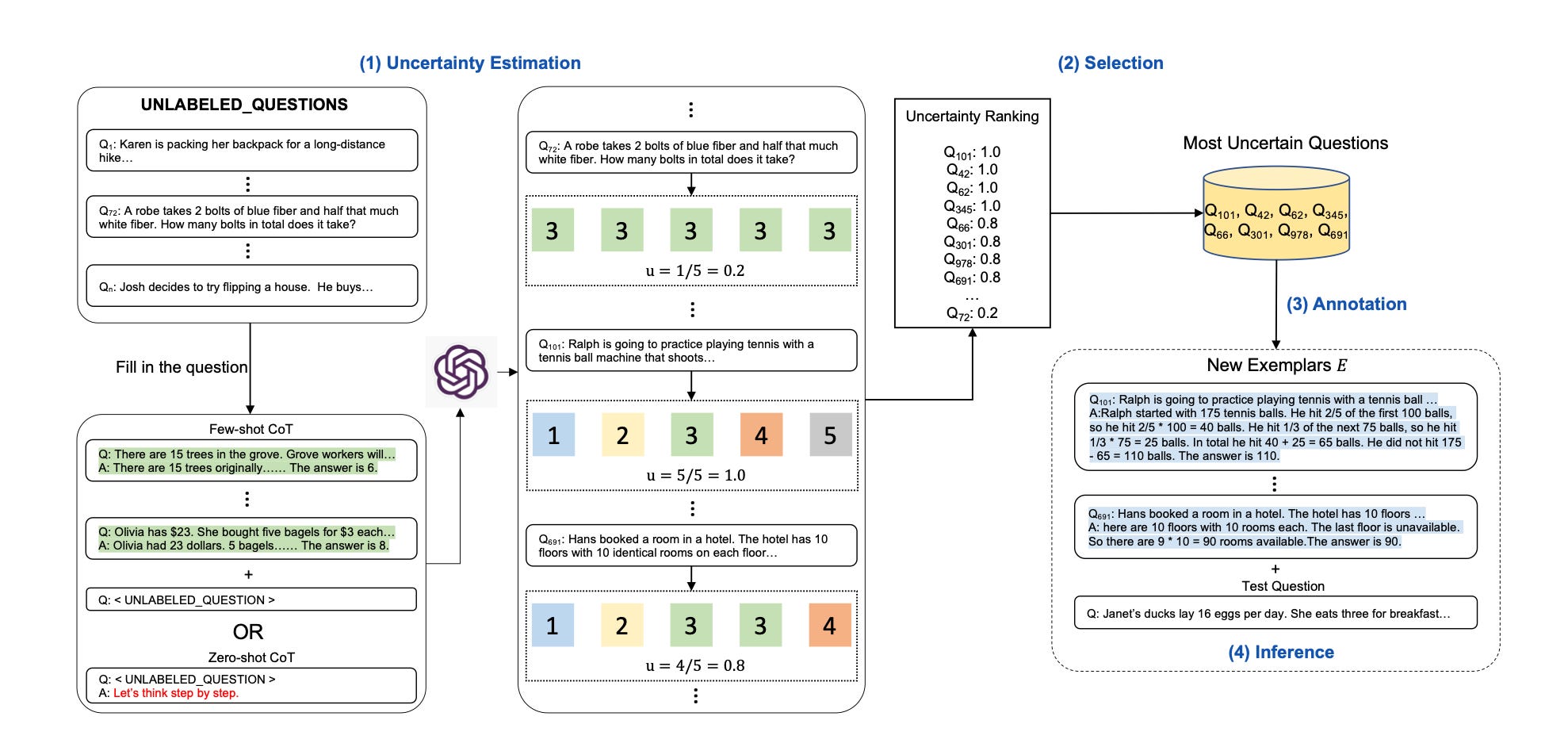 (1) Uncertainty Estimation

(2) Selection

UNLABELED_QUESTIONS

$Q_1$: Karen is packing her backpack for a long-distance hike…

⋮

$Q_{72}$: A robe takes 2 bolts of blue fiber and half that much white fiber. How many bolts in total does it take?

⋮

$Q_n$: Josh decides to try flipping a house. He buys…

Fill in the question

Few-shot CoT

Q: There are 15 trees in the grove. Grove workers will…
A: There are 15 trees originally…… The answer is 6.

⋮

Q: Olivia has \$23. She bought five bagels for \$3 each…
A: Olivia had 23 dollars. 5 bagels…… The answer is 8.

+

Q: < UNLABELED_QUESTION >

OR

Zero-shot CoT

Q: < UNLABELED_QUESTION >
A: Let's think step by step.

⋮

$Q_{72}$: A robe takes 2 bolts of blue fiber and half that much white fiber. How many bolts in total does it take?

3 3 3 3 3

$u = 1/5 = 0.2$

⋮

$Q_{101}$: Ralph is going to practice playing tennis with a tennis ball machine that shoots…

1 2 3 4 5

$u = 5/5 = 1.0$

⋮

$Q_{691}$: Hans booked a room in a hotel. The hotel has 10 floors with 10 identical rooms on each floor…

1 2 3 3 4

$u = 4/5 = 0.8$

⋮

Uncertainty Ranking

$Q_{101}$: 1.0
$Q_{42}$: 1.0
$Q_{62}$: 1.0
$Q_{345}$: 1.0
$Q_{66}$: 0.8
$Q_{301}$: 0.8
$Q_{978}$: 0.8
$Q_{691}$: 0.8
…
$Q_{72}$: 0.2

Most Uncertain Questions

$Q_{101}$, $Q_{42}$, $Q_{62}$, $Q_{345}$, $Q_{66}$, $Q_{301}$, $Q_{978}$, $Q_{691}$

(3) Annotation

New Exemplars $E$

$Q_{101}$: Ralph is going to practice playing tennis with a tennis ball …
A:Ralph started with 175 tennis balls. He hit 2/5 of the first 100 balls, so he hit 2/5 * 100 = 40 balls. He hit 1/3 of the next 75 balls, so he hit 1/3 * 75 = 25 balls. In total he hit 40 + 25 = 65 balls. He did not hit 175 - 65 = 110 balls. The answer is 110.

⋮

$Q_{691}$: Hans booked a room in a hotel. The hotel has 10 floors …
A: here are 10 floors with 10 rooms each. The last floor is unavailable. So there are 9 * 10 = 90 rooms available.The answer is 90.

+

Test Question

Q: Janet's ducks lay 16 eggs per day. She eats three for breakfast…

(4) Inference